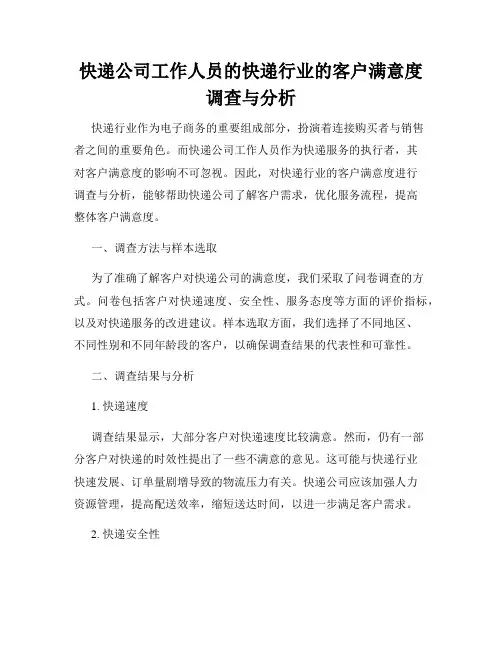 快递公司工作人员的快递行业的客户满意度调查与分析

快递行业作为电子商务的重要组成部分，扮演着连接购买者与销售者之间的重要角色。而快递公司工作人员作为快递服务的执行者，其对客户满意度的影响不可忽视。因此，对快递行业的客户满意度进行调查与分析，能够帮助快递公司了解客户需求，优化服务流程，提高整体客户满意度。

一、调查方法与样本选取

为了准确了解客户对快递公司的满意度，我们采取了问卷调查的方式。问卷包括客户对快递速度、安全性、服务态度等方面的评价指标，以及对快递服务的改进建议。样本选取方面，我们选择了不同地区、不同性别和不同年龄段的客户，以确保调查结果的代表性和可靠性。

二、调查结果与分析

1. 快递速度

调查结果显示，大部分客户对快递速度比较满意。然而，仍有一部分客户对快递的时效性提出了一些不满意的意见。这可能与快递行业快速发展、订单量剧增导致的物流压力有关。快递公司应该加强人力资源管理，提高配送效率，缩短送达时间，以进一步满足客户需求。

2. 快递安全性